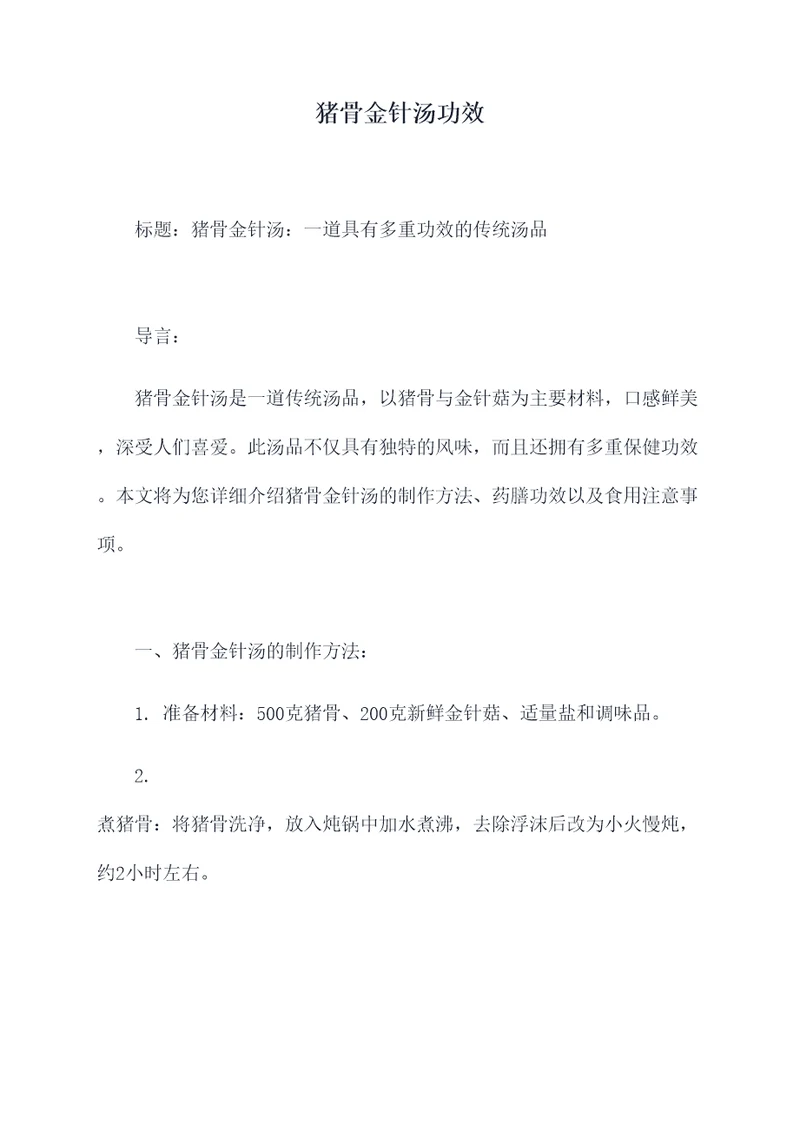 猪骨金针汤功效

标题：猪骨金针汤：一道具有多重功效的传统汤品

导言：

猪骨金针汤是一道传统汤品，以猪骨与金针菇为主要材料，口感鲜美，深受人们喜爱。此汤品不仅具有独特的风味，而且还拥有多重保健功效。本文将为您详细介绍猪骨金针汤的制作方法、药膳功效以及食用注意事项。

一、猪骨金针汤的制作方法：

1. 准备材料：500克猪骨、200克新鲜金针菇、适量盐和调味品。

2.
煮猪骨：将猪骨洗净，放入炖锅中加水煮沸，去除浮沫后改为小火慢炖，约2小时左右。